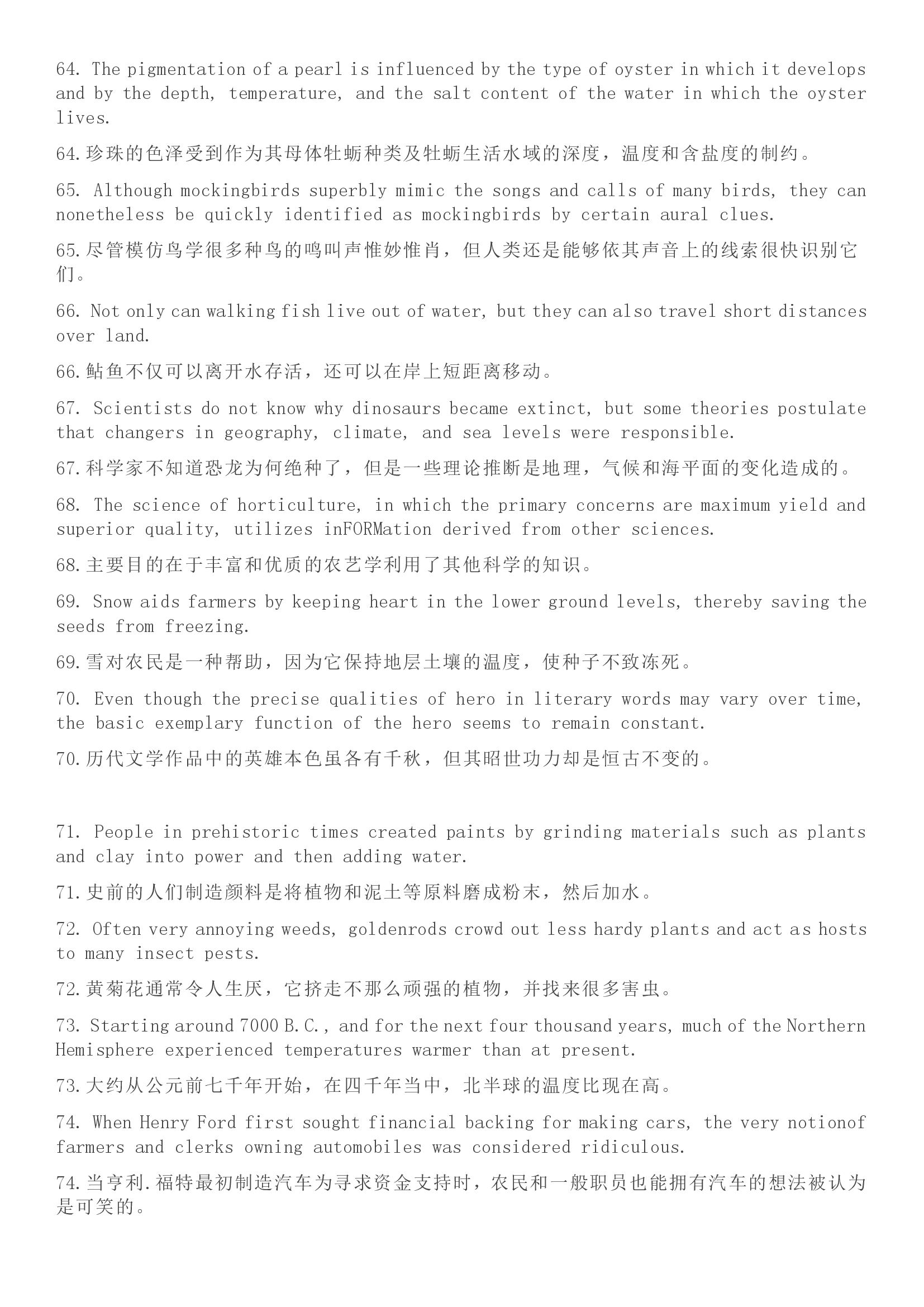 64. The pigmentation of a pearl is influenced by the type of oyster in which it develops and by the depth, temperature, and the salt content of the water in which the oyster lives.

64.珍珠的色泽受到作为其母体牡蛎种类及牡蛎生活水域的深度，温度和含盐度的制约。

65. Although mockingbirds superbly mimic the songs and calls of many birds, they can nonetheless be quickly identified as mockingbirds by certain aural clues.

65.尽管模仿鸟学很多种鸟的鸣叫声惟妙惟肖，但人类还是能够依其声音上的线索很快识别它们。

66. Not only can walking fish live out of water, but they can also travel short distances over land.

66.鲇鱼不仅可以离开水存活，还可以在岸上短距离移动。

67. Scientists do not know why dinosaurs became extinct, but some theories postulate that changers in geography, climate, and sea levels were responsible.

67.科学家不知道恐龙为何绝种了，但是一些理论推断是地理，气候和海平面的变化造成的。

68. The science of horticulture, in which the primary concerns are maximum yield and superior quality, utilizes inFORMation derived from other sciences.

68.主要目的在于丰富和优质的农艺学利用了其他科学的知识。

69. Snow aids farmers by keeping heart in the lower ground levels, thereby saving the seeds from freezing.

69.雪对农民是一种帮助，因为它保持地层土壤的温度，使种子不致冻死。

70. Even though the precise qualities of hero in literary words may vary over time, the basic exemplary function of the hero seems to remain constant.

70.历代文学作品中的英雄本色虽各有千秋，但其昭世功力却是恒古不变的。

71. People in prehistoric times created paints by grinding materials such as plants and clay into power and then adding water.

71.史前的人们制造颜料是将植物和泥土等原料磨成粉末，然后加水。

72. Often very annoying weeds, goldenrods crowd out less hardy plants and act as hosts to many insect pests.

72.黄菊花通常令人生厌，它挤走不那么顽强的植物，并找来很多害虫。

73. Starting around 7000 B.C., and for the next four thousand years, much of the Northern Hemisphere experienced temperatures warmer than at present.

73.大约从公元前七千年开始，在四千年当中，北半球的温度比现在高。

74. When Henry Ford first sought financial backing for making cars, the very notionof farmers and clerks owning automobiles was considered ridiculous.

74.当亨利.福特最初制造汽车为寻求资金支持时，农民和一般职员也能拥有汽车的想法被认为是可笑的。